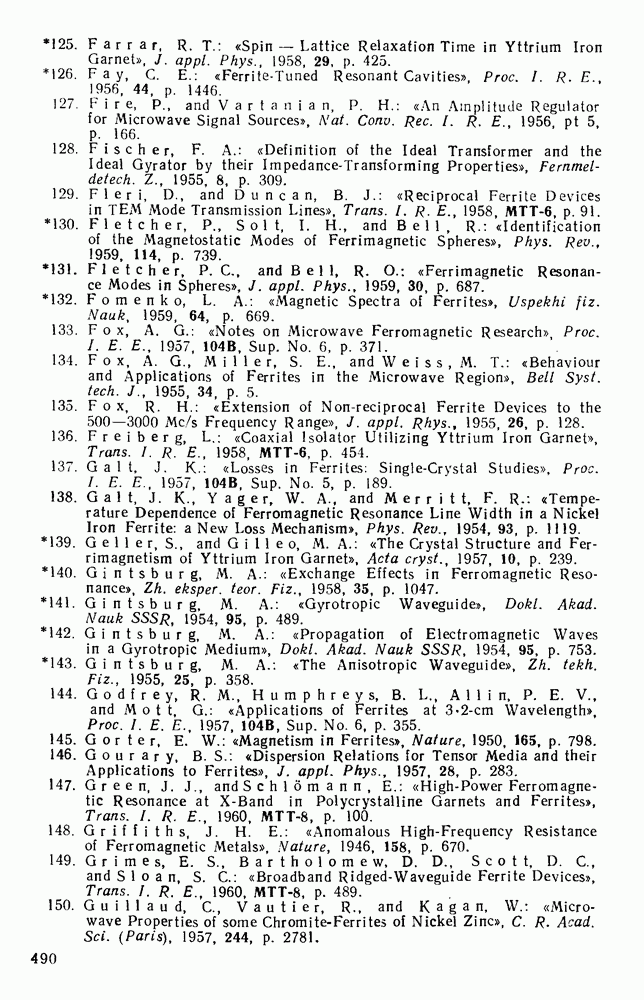 *125. Farrar, R. T.: «Spin — Lattice Relaxation Time in Yttrium Iron Garnet», J. appl. Phys., 1958, 29, p. 425.
*126. Fay, C. E.: «Ferrite-Tuned Resonant Cavities», Proc. I. R. E., 1956, 44, p. 1446.
127. Fire, P., and Vartanian, P. H.: «An Amplitude Regulator for Microwave Signal Sources», Nat. Conv. Rec. I. R. E., 1956, pt 5, p. 166.
128. Fischer, F. A.: «Definition of the Ideal Transformer and the Ideal Gyrator by their Impedance-Transforming Properties», Fernmeldetech. Z., 1955, 8, p. 309.
129. Fleri, D., and Duncan, B. J.: «Reciprocal Ferrite Devices in TEM Mode Transmission Lines», Trans. I. R. E., 1958, MTT-6, p. 91.
*130. Fletcher, P., Solt, I. H., and Bell, R.: «Identification of the Magnetostatic Modes of Ferrimagnetic Spheres», Phys. Rev., 1959, 114, p. 739.
*131. Fletcher, P. C., and Bell, R. O.: «Ferrimagnetic Resonance Modes in Spheres», J. appl. Phys., 1959, 30, p. 687.
*132. Fomenko, L. A.: «Magnetic Spectra of Ferrites», Uspekhi fiz. Nauk, 1959, 64, p. 669.
133. Fox, A. G.: «Notes on Microwave Ferromagnetic Research», Proc. I. E. E., 1957, 104B, Sup. No. 6, p. 371.
134. Fox, A. G., Miller, S. E., and Weiss, M. T.: «Behaviour and Applications of Ferrites in the Microwave Region», Bell Syst. tech. J., 1955, 34, p. 5.
135. Fox, R. H.: «Extension of Non-reciprocal Ferrite Devices to the 500—3000 Mc/s Frequency Range», J. appl. Rhys., 1955, 26, p. 128.
136. Freiberg, L.: «Coaxial Isolator Utilizing Yttrium Iron Garnet», Trans. I. R. E., 1958, MTT-6, p. 454.
137. Galt, J. K.: «Losses in Ferrites: Single-Crystal Studies», Proc. I. E. E., 1957, 104B, Sup. No. 5, p. 189.
138. Galt, J. K., Yager, W. A., and Merritt, F. R.: «Temperature Dependence of Ferromagnetic Resonance Line Width in a Nickel Iron Ferrite: a New Loss Mechanism», Phys. Rev., 1954, 93, p. 1119.
*139. Geller, S., and Gilleo, M. A.: «The Crystal Structure and Ferrimagnetism of Yttrium Iron Garnet», Acta cryst., 1957, 10, p. 239.
*140. Gintsburg, M. A.: «Exchange Effects in Ferromagnetic Resonance», Zh. eksper. teor. Fiz., 1958, 35, p. 1047.
*141. Gintsburg, M. A.: «Gyrotropic Waveguide», Dokl. Akad. Nauk SSSR, 1954, 95, p. 489.
*142. Gintsburg, M. A.: «Propagation of Electromagnetic Waves in a Gyrotropic Medium», Dokl. Akad. Nauk SSSR, 1954, 95, p. 753.
*143. Gintsburg, M. A.: «The Anisotropic Waveguide», Zh. tekh. Fiz., 1955, 25, p. 358.
144. Godfrey, R. M., Humphreys, B. L., Allin, P. E. V., and Mott, G.: «Applications of Ferrites at 3·2-cm Wavelength», Proc. I. E. E., 1957, 104B, Sup. No. 6, p. 355.
145. Gorter, E. W.: «Magnetism in Ferrites», Nature, 1950, 165, p. 798.
146. Gourary, B. S.: «Dispersion Relations for Tensor Media and their Applications to Ferrites», J. appl. Phys., 1957, 28, p. 283.
147. Green, J. J., and Schlömann, E.: «High-Power Ferromagnetic Resonance at X-Band in Polycrystalline Garnets and Ferrites», Trans. I. R. E., 1960, MTT-8, p. 100.
148. Griffiths, J. H. E.: «Anomalous High-Frequency Resistance of Ferromagnetic Metals», Nature, 1946, 158, p. 670.
149. Grimes, E. S., Bartholomew, D. D., Scott, D. C., and Sloan, S. C.: «Broadband Ridged-Waveguide Ferrite Devices», Trans. I. R. E., 1960, MTT-8, p. 489.
150. Guillaud, C., Vautier, R., and Kagan, W.: «Microwave Properties of some Chromite-Ferrites of Nickel Zinc», C. R. Acad. Sci. (Paris), 1957, 244, p. 2781.

490